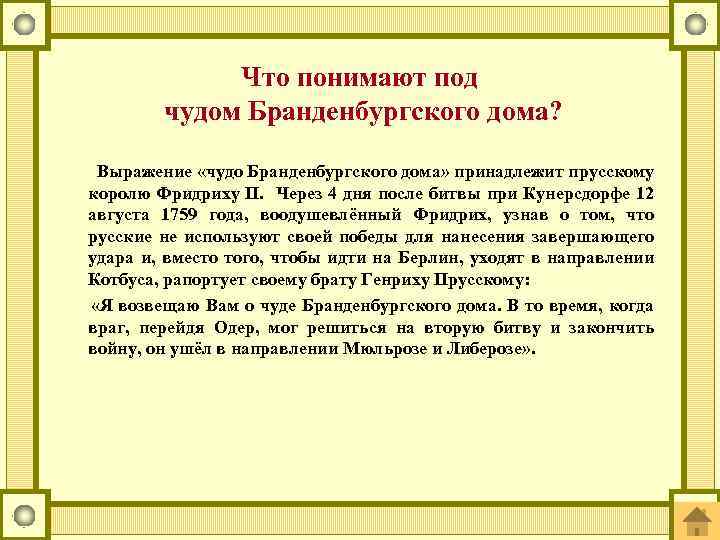 Что понимают под чудом Бранденбургского дома?

Выражение «чудо Бранденбургского дома» принадлежит прусскому королю Фридриху II. Через 4 дня после битвы при Кунерсдорфе 12 августа 1759 года, воодушевлённый Фридрих, узнав о том, что русские не используют своей победы для нанесения завершающего удара и, вместо того, чтобы идти на Берлин, уходят в направлении Котбуса, рапортует своему брату Генриху Прусскому:

«Я возвещаю Вам о чуде Бранденбургского дома. В то время, когда враг, перейдя Одер, мог решиться на вторую битву и закончить войну, он ушёл в направлении Мюльрозе и Либерозе».